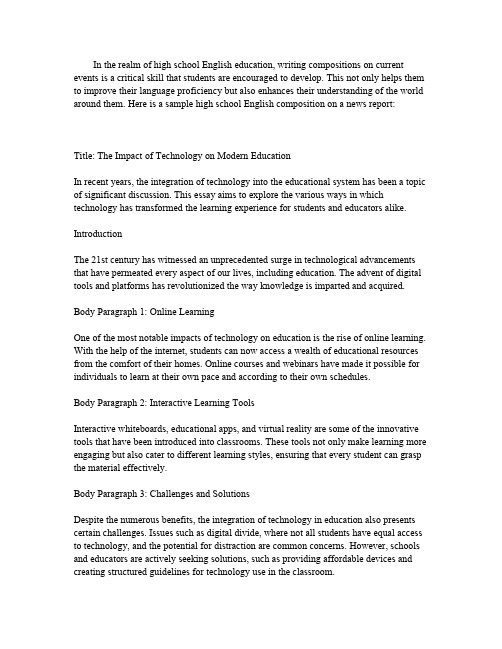 In the realm of high school English education, writing compositions on current events is a critical skill that students are encouraged to develop. This not only helps them to improve their language proficiency but also enhances their understanding of the world around them. Here is a sample high school English composition on a news report:

Title: The Impact of Technology on Modern Education

In recent years, the integration of technology into the educational system has been a topic of significant discussion. This essay aims to explore the various ways in which technology has transformed the learning experience for students and educators alike.

Introduction

The 21st century has witnessed an unprecedented surge in technological advancements that have permeated every aspect of our lives, including education. The advent of digital tools and platforms has revolutionized the way knowledge is imparted and acquired.

Body Paragraph 1: Online Learning

One of the most notable impacts of technology on education is the rise of online learning. With the help of the internet, students can now access a wealth of educational resources from the comfort of their homes. Online courses and webinars have made it possible for individuals to learn at their own pace and according to their own schedules.

Body Paragraph 2: Interactive Learning Tools

Interactive whiteboards, educational apps, and virtual reality are some of the innovative tools that have been introduced into classrooms. These tools not only make learning more engaging but also cater to different learning styles, ensuring that every student can grasp the material effectively.

Body Paragraph 3: Challenges and Solutions

Despite the numerous benefits, the integration of technology in education also presents certain challenges. Issues such as digital divide, where not all students have equal access to technology, and the potential for distraction are common concerns. However, schools and educators are actively seeking solutions, such as providing affordable devices and creating structured guidelines for technology use in the classroom.